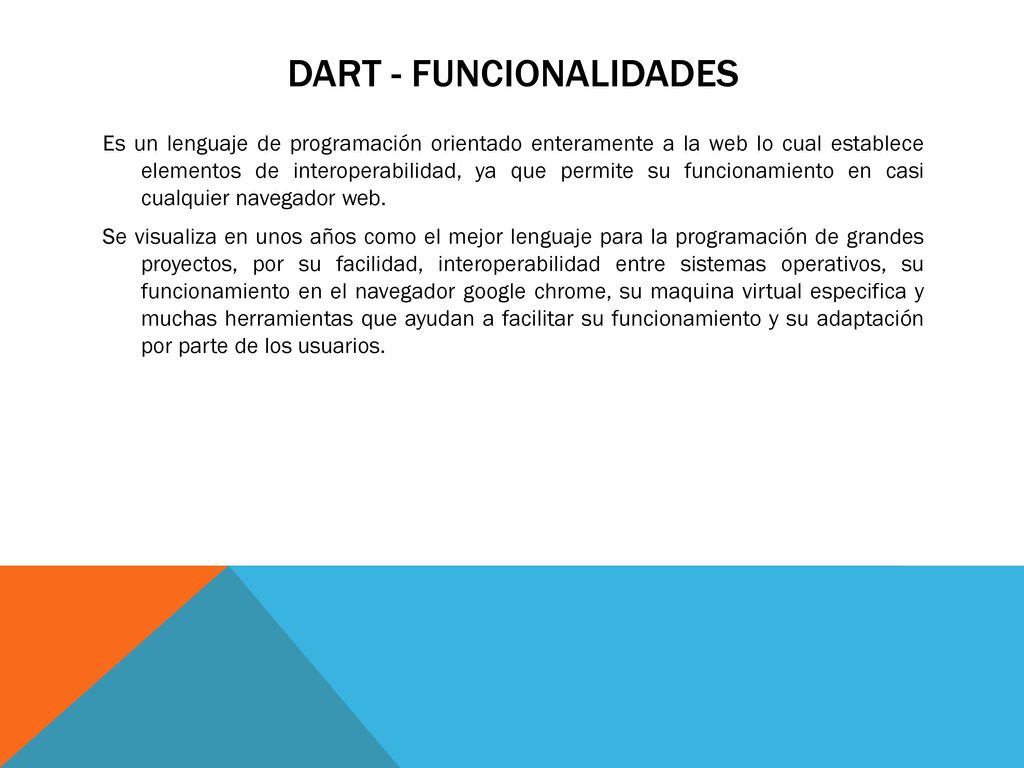 DART - FUNCIONALIDADES

Es un lenguaje de programación orientado enteramente a la web lo cual establece elementos de interoperabilidad, ya que permite su funcionamiento en casi cualquier navegador web.

Se visualiza en unos años como el mejor lenguaje para la programación de grandes proyectos, por su facilidad, interoperabilidad entre sistemas operativos, su funcionamiento en el navegador google chrome, su maquina virtual especifica y muchas herramientas que ayudan a facilitar su funcionamiento y su adaptación por parte de los usuarios.